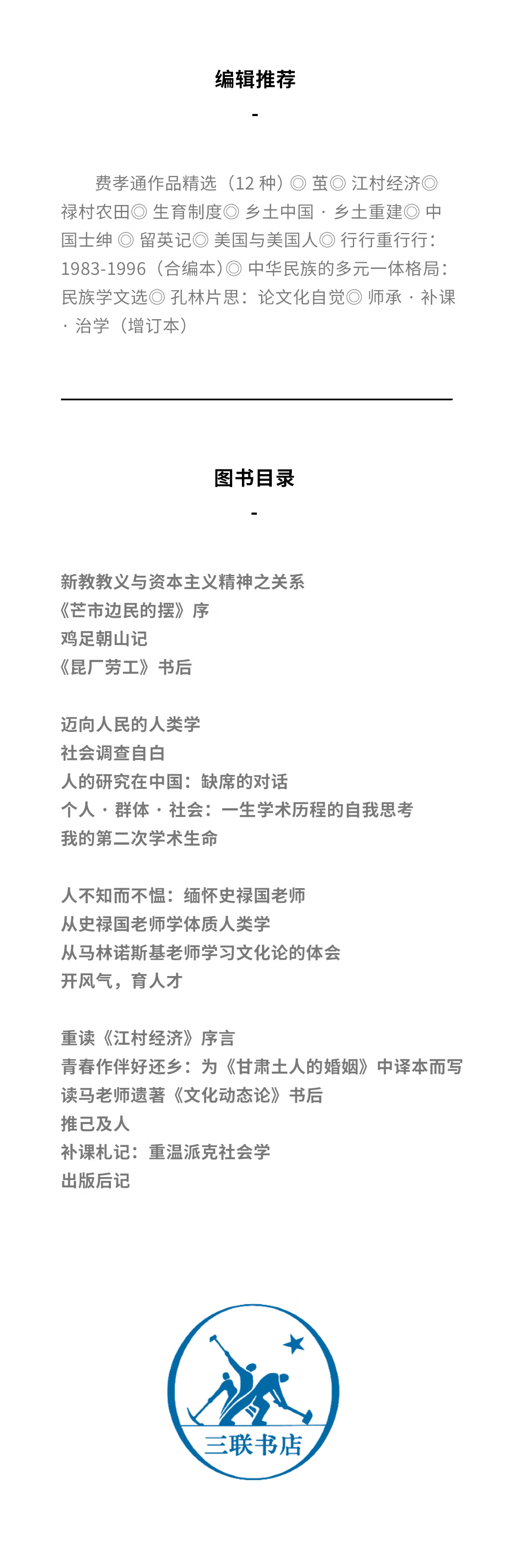 编辑推荐

-

费孝通作品精选（12 种）◎ 茧◎ 江村经济◎ 禄村农田◎ 生育制度◎ 乡土中国 · 乡土重建◎ 中国士绅 ◎ 留英记◎ 美国与美国人◎ 行行重行行：1983-1996（合编本）◎ 中华民族的多元一体格局：民族学文选◎ 孔林片思：论文化自觉◎ 师承 · 补课 · 治学（增订本）

图书目录

-

新教教义与资本主义精神之关系
《芒市边民的摆》序
鸡足朝山记
《昆厂劳工》书后

迈向人民的人类学
社会调查自白
人的研究在中国：缺席的对话
个人 · 群体 · 社会：一生学术历程的自我思考
我的第二次学术生命

人不知而不愠：缅怀史禄国老师
从史禄国老师学体质人类学
从马林诺斯基老师学习文化论的体会
开风气，育人才

重读《江村经济》序言
青春作伴好还乡：为《甘肃土人的婚姻》中译本而写
读马老师遗著《文化动态论》书后
推己及人
补课札记：重温派克社会学
出版后记

三联书店